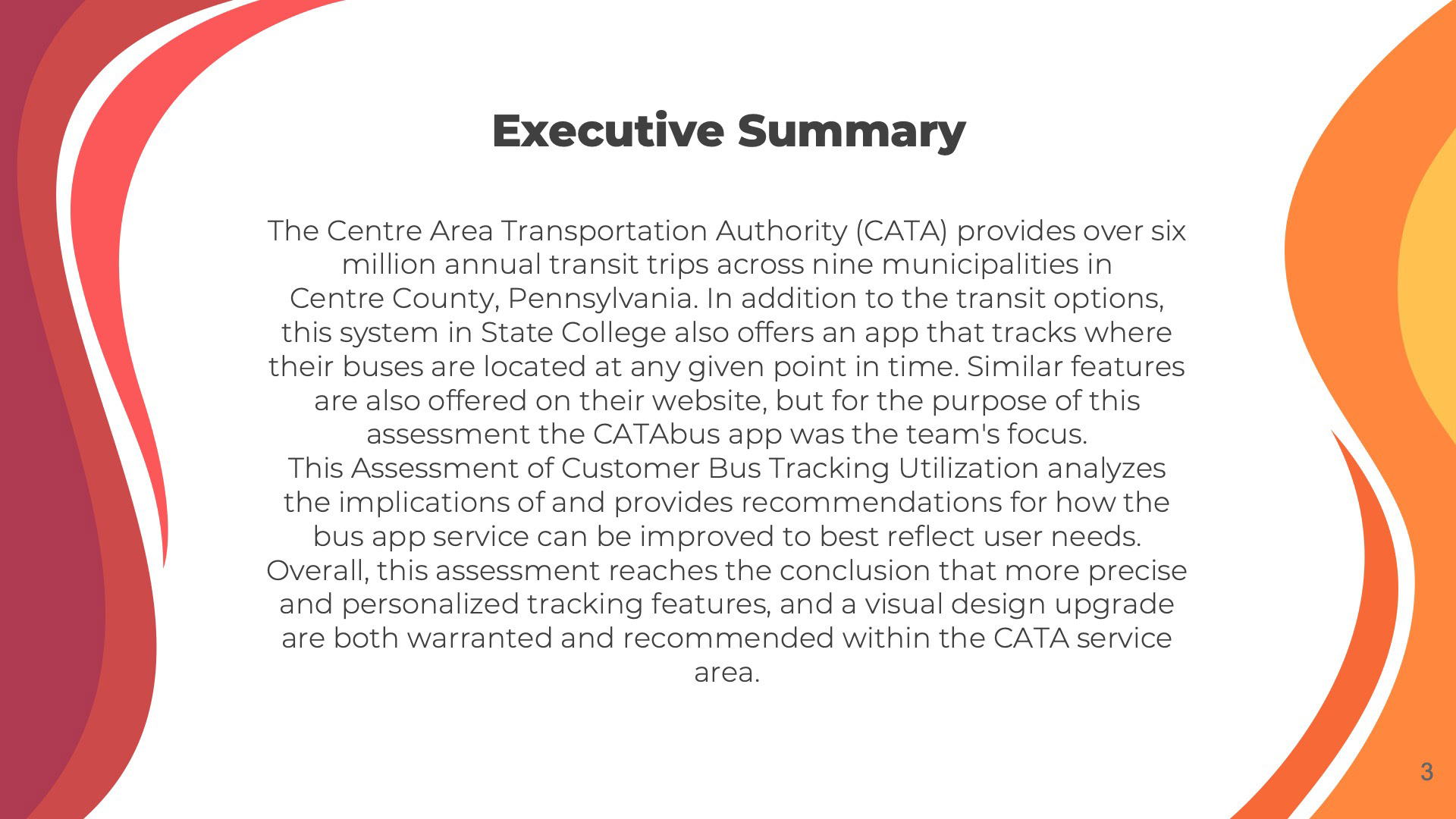 Executive Summary

The Centre Area Transportation Authority (CATA) provides over six million annual transit trips across nine municipalities in Centre County, Pennsylvania. In addition to the transit options, this system in State College also offers an app that tracks where their buses are located at any given point in time. Similar features are also offered on their website, but for the purpose of this assessment the CATAbus app was the team's focus.
This Assessment of Customer Bus Tracking Utilization analyzes the implications of and provides recommendations for how the bus app service can be improved to best reflect user needs.
Overall, this assessment reaches the conclusion that more precise and personalized tracking features, and a visual design upgrade are both warranted and recommended within the CATA service area.

3